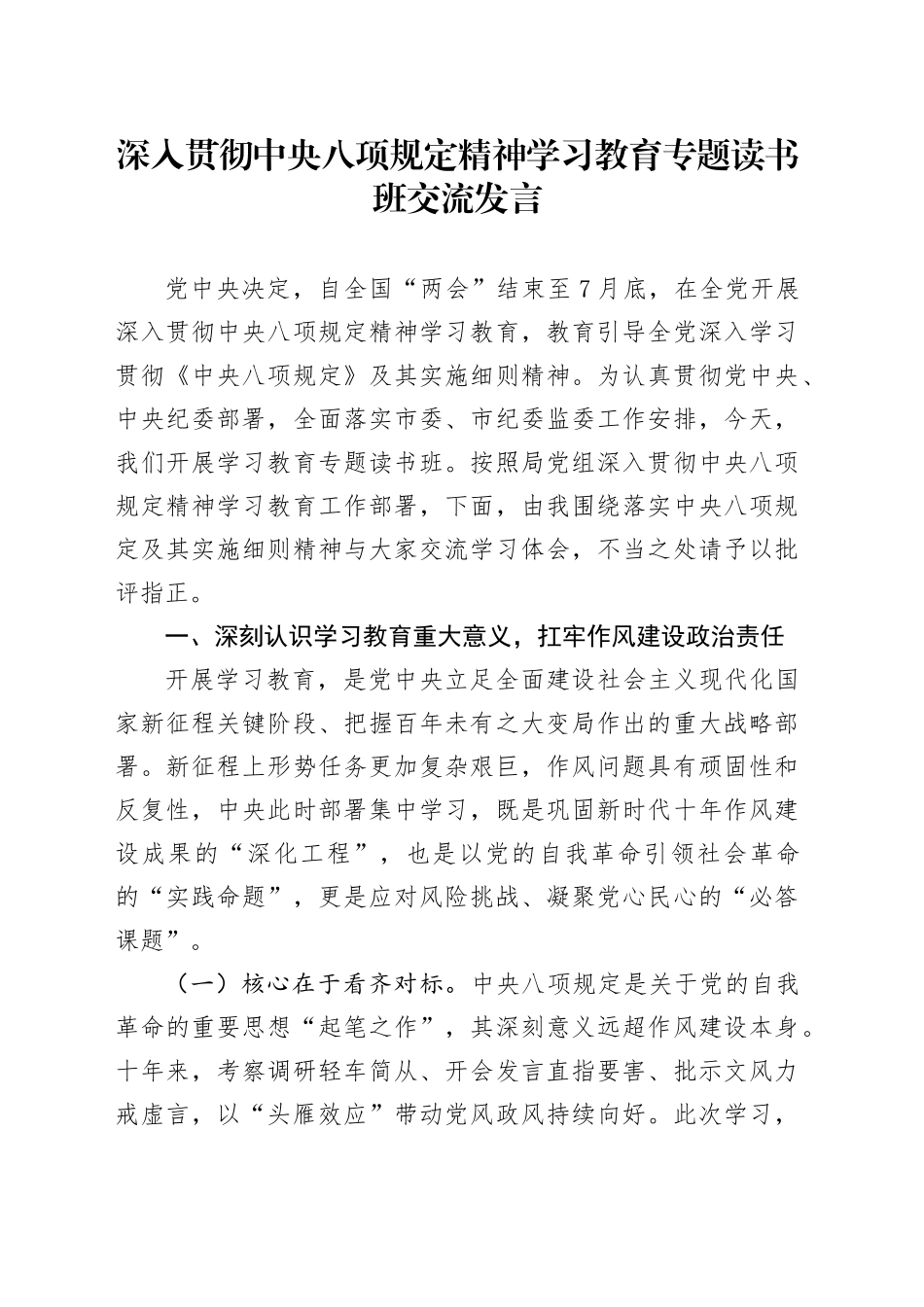 深入贯彻中央八项规定精神学习教育专题读书班交流发言

党中央决定，自全国“两会”结束至7月底，在全党开展深入贯彻中央八项规定精神学习教育，教育引导全党深入学习贯彻《中央八项规定》及其实施细则精神。为认真贯彻党中央、中央纪委部署，全面落实市委、市纪委监委工作安排，今天，我们开展学习教育专题读书班。按照局党组深入贯彻中央八项规定精神学习教育工作部署，下面，由我围绕落实中央八项规定及其实施细则精神与大家交流学习体会，不当之处请予以批评指正。

一、深刻认识学习教育重大意义，扛牢作风建设政治责任

开展学习教育，是党中央立足全面建设社会主义现代化国家新征程关键阶段、把握百年未有之大变局作出的重大战略部署。新征程上形势任务更加复杂艰巨，作风问题具有顽固性和反复性，中央此时部署集中学习，既是巩固新时代十年作风建设成果的“深化工程”，也是以党的自我革命引领社会革命的“实践命题”，更是应对风险挑战、凝聚党心民心的“必答课题”。

（一）核心在于看齐对标。中央八项规定是关于党的自我革命的重要思想“起笔之作”，其深刻意义远超作风建设本身。十年来，考察调研轻车简从、开会发言直指要害、批示文风力戒虚言，以“头雁效应”带动党风政风持续向好。此次学习，